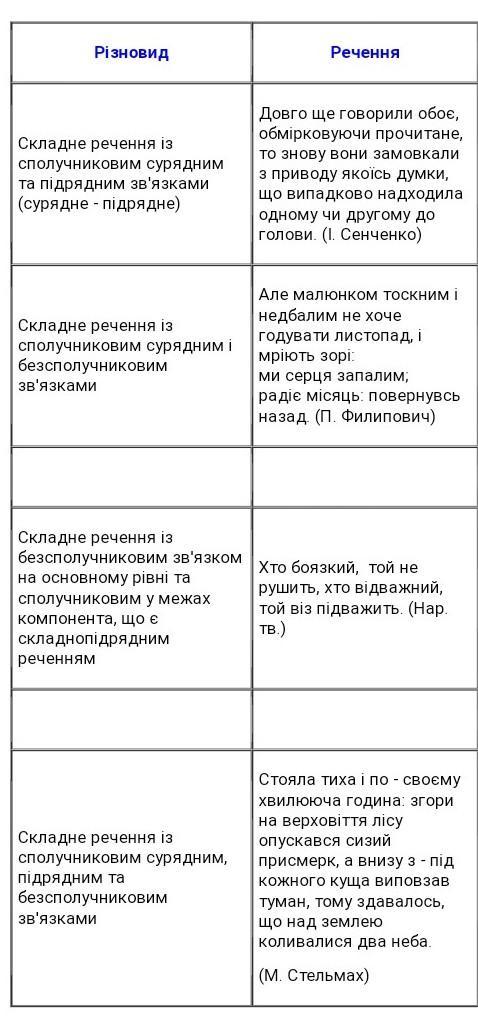 | Різновид | Речення |
|---|---|
| Складне речення із сполучниковим сурядним та підрядним зв'язками (сурядне - підрядне) | Довго ще говорили обоє, обмірковуючи прочитане, то знову вони замовкали з приводу якоїсь думки, що випадково надходила одному чи другому до голови. (І. Сенченко) |
| Складне речення із сполучниковим сурядним і безсполучниковим зв'язками | Але малюнком тоскним і недбалим не хоче годувати листопад, і мріють зорі: ми серця запалим; радіє місяць: повернувсь назад. (П. Филипович) |
| | |
| Складне речення із безсполучниковим зв'язком на основному рівні та сполучниковим у межах компонента, що є складнопідрядним реченням | Хто боязкий, той не рушить, хто відважний, той віз підважить. (Нар. тв.) |
| | |
| Складне речення із сполучниковим сурядним, підрядним та безсполучниковим зв'язками | Стояла тиха і по - своєму хвилююча година: згори на верховіття лісу опускався сизий присмерк, а внизу з - під кожного куща виповзав туман, тому здавалось, що над землею коливалися два неба. (М. Стельмах) |